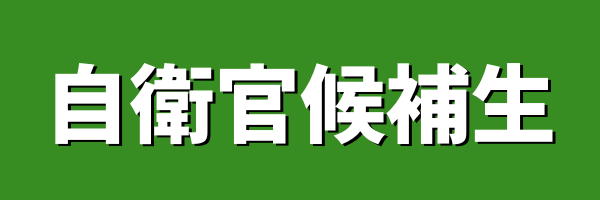 自衛官候補生